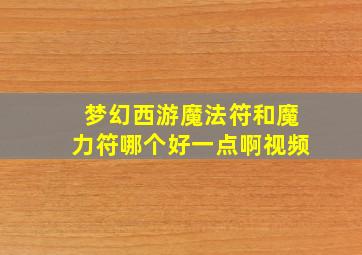 梦幻西游魔法符和魔力符哪个好一点啊视频